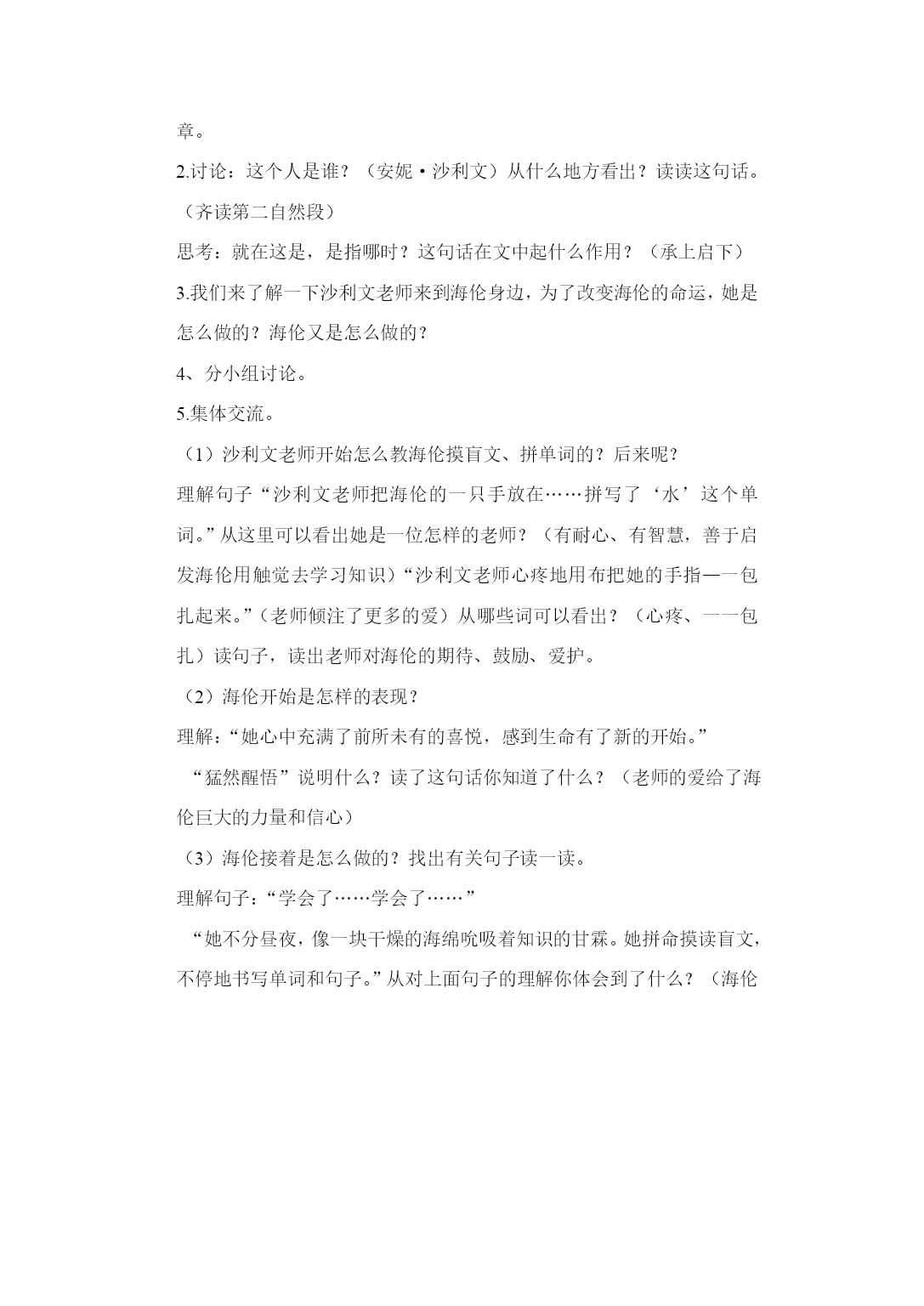 章。

2.讨论：这个人是谁？（安妮·沙利文）从什么地方看出？读读这句话。（齐读第二自然段）

思考：就在这是，是指哪时？这句话在文中起什么作用？（承上启下）

3.我们来了解一下沙利文老师来到海伦身边，为了改变海伦的命运，她是怎么做的？海伦又是怎么做的？

4、分小组讨论。

5.集体交流。

（1）沙利文老师开始怎么教海伦摸盲文、拼单词的？后来呢？

理解句子“沙利文老师把海伦的一只手放在……拼写了‘水’这个单词。”从这里可以看出她是一位怎样的老师？（有耐心、有智慧，善于启发海伦用触觉去学习知识）“沙利文老师心疼地用布把她的手指—一包扎起来。”（老师倾注了更多的爱）从哪些词可以看出？（心疼、一一包扎）读句子，读出老师对海伦的期待、鼓励、爱护。

（2）海伦开始是怎样的表现？

理解：“她心中充满了前所未有的喜悦，感到生命有了新的开始。”

“猛然醒悟”说明什么？读了这句话你知道了什么？（老师的爱给了海伦巨大的力量和信心）

（3）海伦接着是怎么做的？找出有关句子读一读。

理解句子：“学会了……学会了……”

“她不分昼夜，像一块干燥的海绵吮吸着知识的甘霖。她拼命摸读盲文，不停地书写单词和句子。”从对上面句子的理解你体会到了什么？（海伦